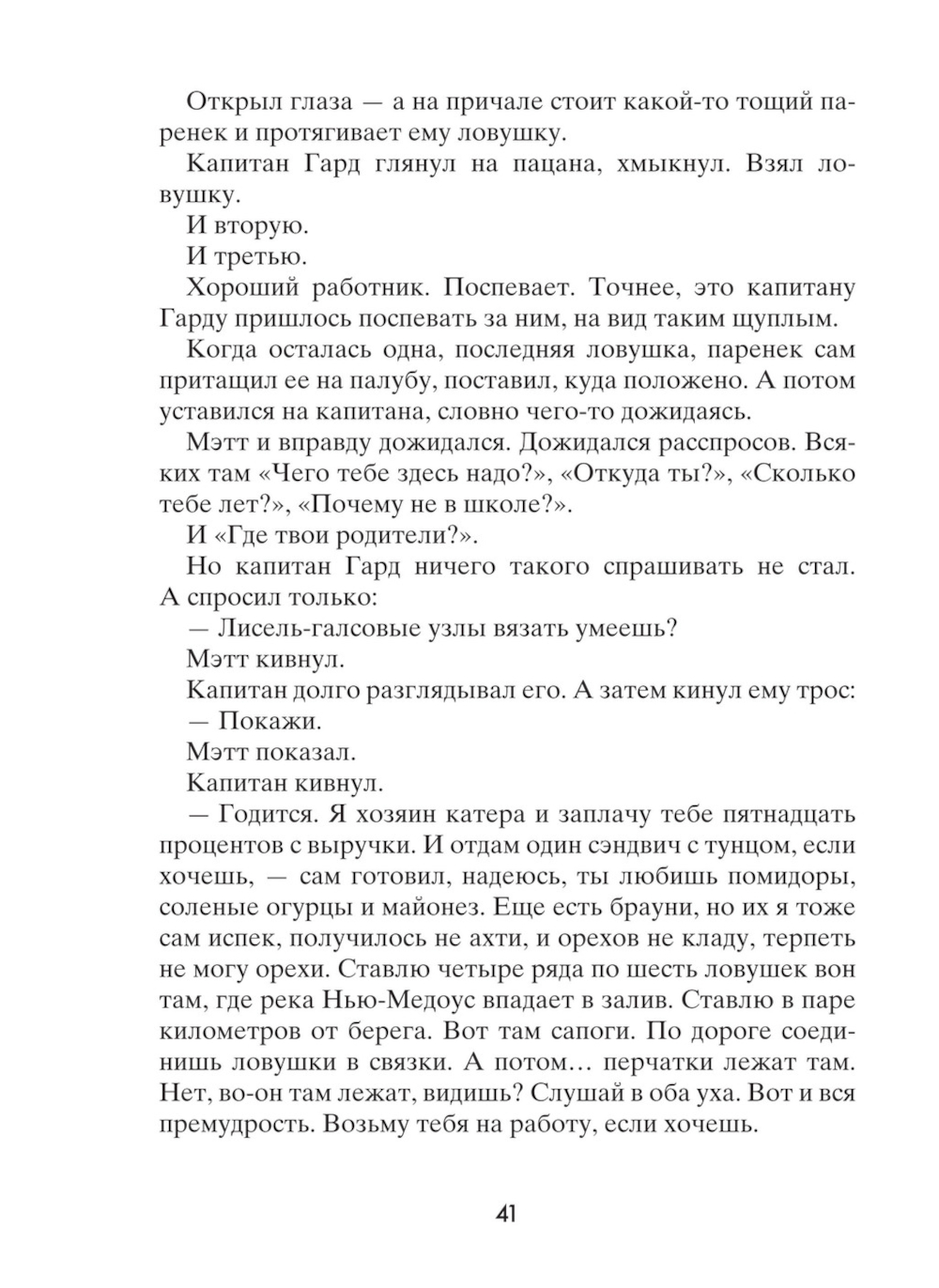 Открыл глаза — а на причале стоит какой-то тощий паренек и протягивает ему ловушку.

Капитан Гард глянул на пацана, хмыкнул. Взял ловушку.

И вторую.

И третью.

Хороший работник. Поспевает. Точнее, это капитану Гарду пришлось поспевать за ним, на вид таким щуплым.

Когда осталась одна, последняя ловушка, паренек сам притащил ее на палубу, поставил, куда положено. А потом уставился на капитана, словно чего-то дожидаясь.

Мэтт и вправду дожидался. Дожидался расспросов. Всяких там «Чего тебе здесь надо?», «Откуда ты?», «Сколько тебе лет?», «Почему не в школе?».

И «Где твои родители?».

Но капитан Гард ничего такого спрашивать не стал. А спросил только:

— Лисель-галсовые узлы вязать умеешь?

Мэтт кивнул.

Капитан долго разглядывал его. А затем кинул ему трос:

— Покажи.

Мэтт показал.

Капитан кивнул.

— Годится. Я хозяин катера и заплачу тебе пятнадцать процентов с выручки. И отдам один сэндвич с тунцом, если хочешь, — сам готовил, надеюсь, ты любишь помидоры, соленые огурцы и майонез. Еще есть брауни, но их я тоже сам испек, получилось не ахти, и орехов не кладу, терпеть не могу орехи. Ставлю четыре ряда по шесть ловушек вон там, где река Нью-Медоус впадает в залив. Ставлю в паре километров от берега. Вот там сапоги. По дороге соединишь ловушки в связки. А потом… перчатки лежат там. Нет, во-он там лежат, видишь? Слушай в оба уха. Вот и вся премудрость. Возьму тебя на работу, если хочешь.

41